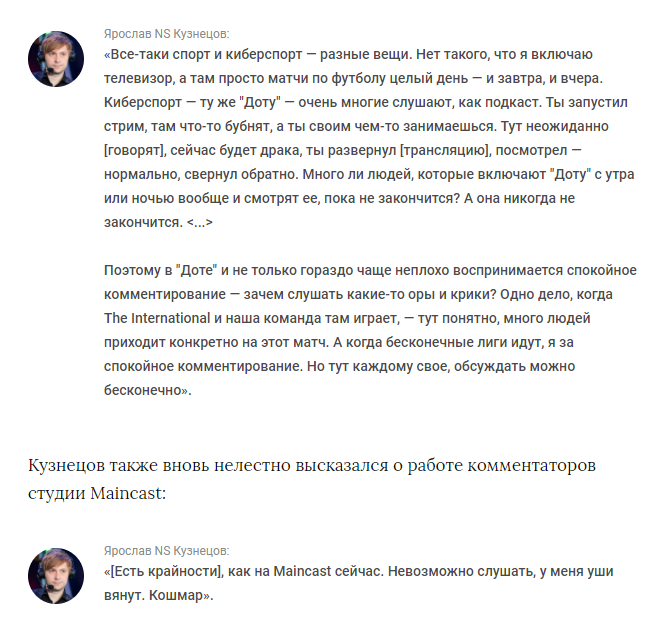 Ярослав NS Кузнецов:
«Все-таки спорт и киберспорт — разные вещи. Нет такого, что я включаю телевизор, а там просто матчи по футболу целый день — и завтра, и вчера. Киберспорт — ту же "Доту" — очень многие слушают, как подкаст. Ты запустил стрим, там что-то бубнят, а ты своим чем-то занимаешься. Тут неожиданно [говорят], сейчас будет драка, ты развернул [трансляцию], посмотрел — нормально, свернул обратно. Много ли людей, которые включают "Доту" с утра или ночью вообще и смотрят ее, пока не закончится? А она никогда не закончится. <...>

Поэтому в "Доте" и не только гораздо чаще неплохо воспринимается спокойное комментирование — зачем слушать какие-то оры и крики? Одно дело, когда The International и наша команда там играет, — тут понятно, много людей приходит конкретно на этот матч. А когда бесконечные лиги идут, я за спокойное комментирование. Но тут каждому свое, обсуждать можно бесконечно».

Кузнецов также вновь нелестно высказался о работе комментаторов студии Maincast:

Ярослав NS Кузнецов:
«[Есть крайности], как на Maincast сейчас. Невозможно слушать, у меня уши вянут. Кошмар».